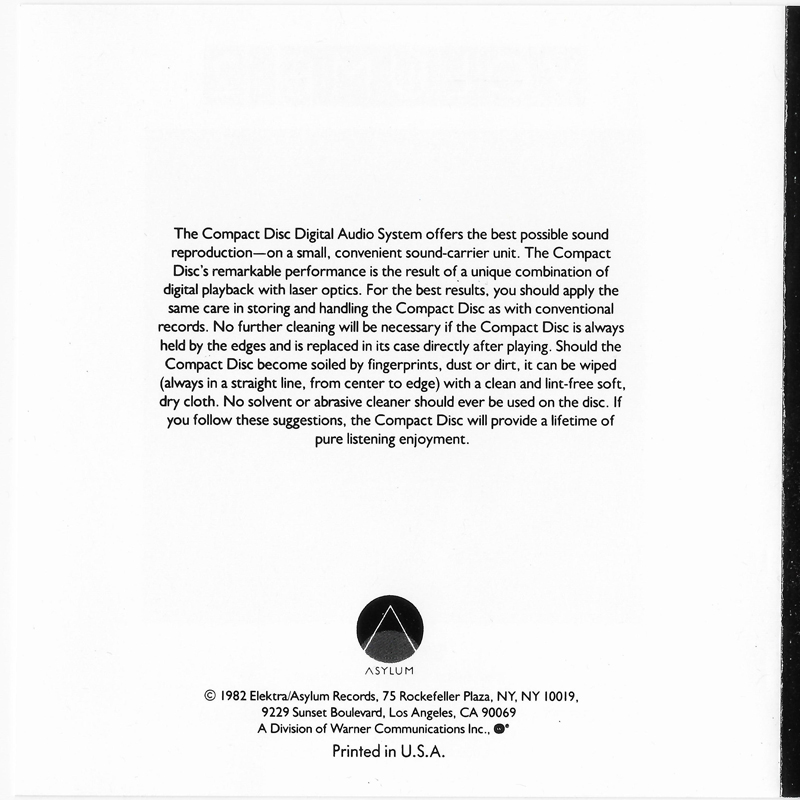 The Compact Disc Digital Audio System offers the best possible sound reproduction—on a small, convenient sound-carrier unit. The Compact Disc's remarkable performance is the result of a unique combination of digital playback with laser optics. For the best results, you should apply the same care in storing and handling the Compact Disc as with conventional records. No further cleaning will be necessary if the Compact Disc is always held by the edges and is replaced in its case directly after playing. Should the Compact Disc become soiled by fingerprints, dust or dirt, it can be wiped (always in a straight line, from center to edge) with a clean and lint-free soft, dry cloth. No solvent or abrasive cleaner should ever be used on the disc. If you follow these suggestions, the Compact Disc will provide a lifetime of pure listening enjoyment.

ASYLUM

© 1982 Elektra/Asylum Records, 75 Rockefeller Plaza, NY, NY 10019, 9229 Sunset Boulevard, Los Angeles, CA 90069
A Division of Warner Communications Inc.,

Printed in U.S.A.